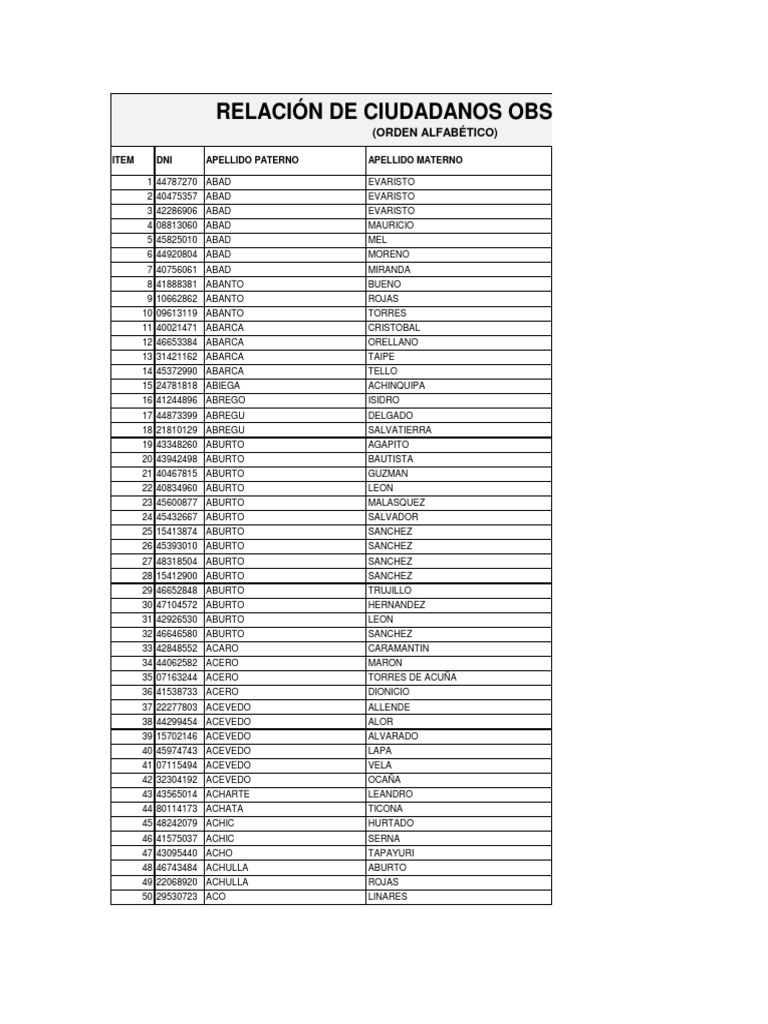 RELACIÓN DE CIUDADANOS OBS
(ORDEN ALFABÉTICO)

| ITEM | DNI | APELLIDO PATERNO | APELLIDO MATERNO |
|---|---|---|---|
| 1 | 44787270 | ABAD | EVARISTO |
| 2 | 40475357 | ABAD | EVARISTO |
| 3 | 42286906 | ABAD | EVARISTO |
| 4 | 08813060 | ABAD | MAURICIO |
| 5 | 45825010 | ABAD | MEL |
| 6 | 44920804 | ABAD | MORENO |
| 7 | 40756061 | ABAD | MIRANDA |
| 8 | 41888381 | ABANTO | BUENO |
| 9 | 10662862 | ABANTO | ROJAS |
| 10 | 09613119 | ABANTO | TORRES |
| 11 | 40021471 | ABARCA | CRISTOBAL |
| 12 | 46653384 | ABARCA | ORELLANO |
| 13 | 31421162 | ABARCA | TAIPE |
| 14 | 45372990 | ABARCA | TELLO |
| 15 | 24781818 | ABIEGA | ACHINQUIPA |
| 16 | 41244896 | ABREGO | ISIDRO |
| 17 | 44873399 | ABREGU | DELGADO |
| 18 | 21810129 | ABREGU | SALVATIERRA |
| 19 | 43348260 | ABURTO | AGAPITO |
| 20 | 43942498 | ABURTO | BAUTISTA |
| 21 | 40467815 | ABURTO | GUZMAN |
| 22 | 40834960 | ABURTO | LEON |
| 23 | 45600877 | ABURTO | MALASQUEZ |
| 24 | 45432667 | ABURTO | SALVADOR |
| 25 | 15413874 | ABURTO | SANCHEZ |
| 26 | 45393010 | ABURTO | SANCHEZ |
| 27 | 48318504 | ABURTO | SANCHEZ |
| 28 | 15412900 | ABURTO | SANCHEZ |
| 29 | 46652848 | ABURTO | TRUJILLO |
| 30 | 47104572 | ABURTO | HERNANDEZ |
| 31 | 42926530 | ABURTO | LEON |
| 32 | 46646580 | ABURTO | SANCHEZ |
| 33 | 42848552 | ACARO | CARAMANTIN |
| 34 | 44062582 | ACERO | MARON |
| 35 | 07163244 | ACERO | TORRES DE ACUÑA |
| 36 | 41538733 | ACERO | DIONICIO |
| 37 | 22277803 | ACEVEDO | ALLENDE |
| 38 | 44299454 | ACEVEDO | ALOR |
| 39 | 15702146 | ACEVEDO | ALVARADO |
| 40 | 45974743 | ACEVEDO | LAPA |
| 41 | 07115494 | ACEVEDO | VELA |
| 42 | 32304192 | ACEVEDO | OCAÑA |
| 43 | 43565014 | ACHARTE | LEANDRO |
| 44 | 80114173 | ACHATA | TICONA |
| 45 | 48242079 | ACHIC | HURTADO |
| 46 | 41575037 | ACHIC | SERNA |
| 47 | 43095440 | ACHO | TAPAYURI |
| 48 | 46743484 | ACHULLA | ABURTO |
| 49 | 22068920 | ACHULLA | ROJAS |
| 50 | 29530723 | ACO | LINARES |